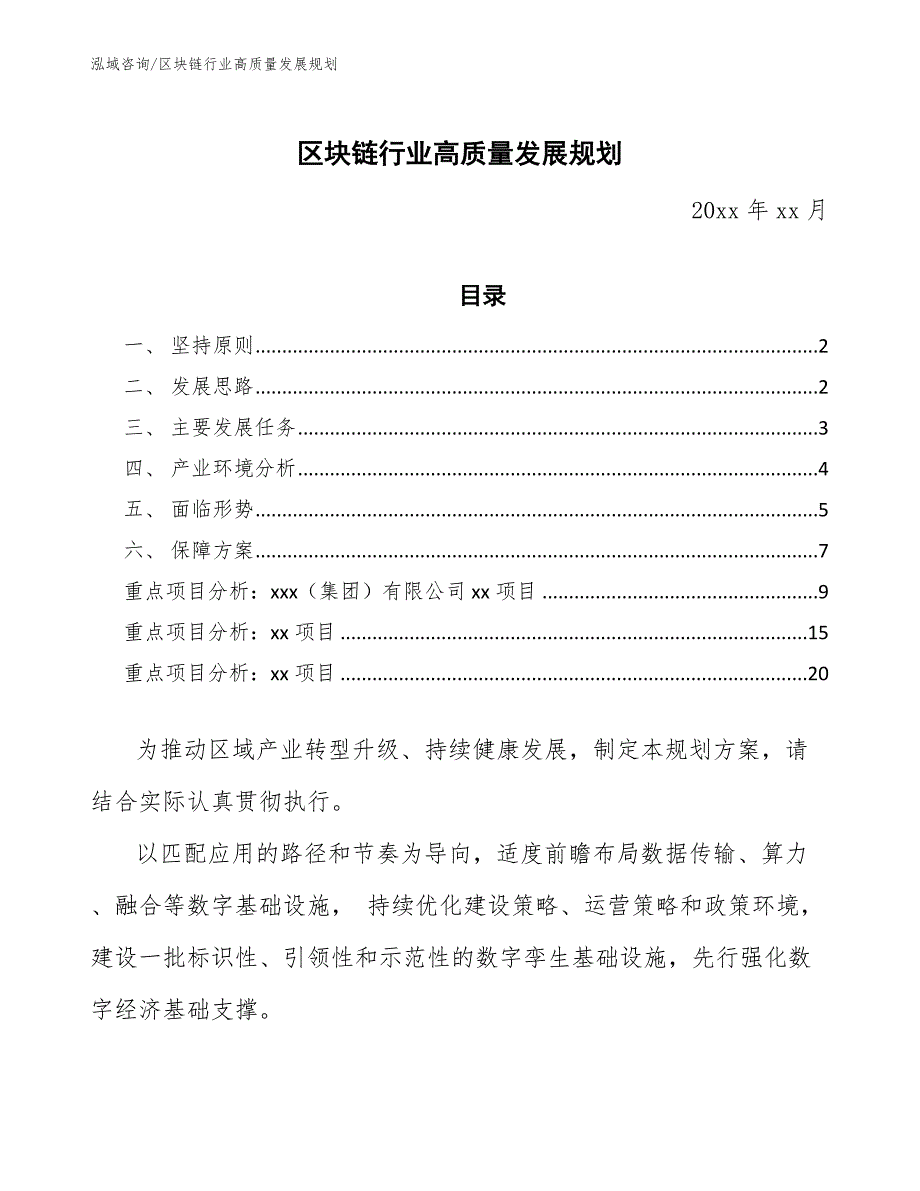 泓域咨询/区块链行业高质量发展规划

区块链行业高质量发展规划

20xx 年 xx 月

目录

一、 坚持原则......2
二、 发展思路......2
三、 主要发展任务......3
四、 产业环境分析......4
五、 面临形势......5
六、 保障方案......7
重点项目分析：xxx（集团）有限公司 xx 项目......9
重点项目分析：xx 项目......15
重点项目分析：xx 项目......20

为推动区域产业转型升级、持续健康发展，制定本规划方案，请结合实际认真贯彻执行。

以匹配应用的路径和节奏为导向，适度前瞻布局数据传输、算力、融合等数字基础设施， 持续优化建设策略、运营策略和政策环境，建设一批标识性、引领性和示范性的数字孪生基础设施，先行强化数字经济基础支撑。